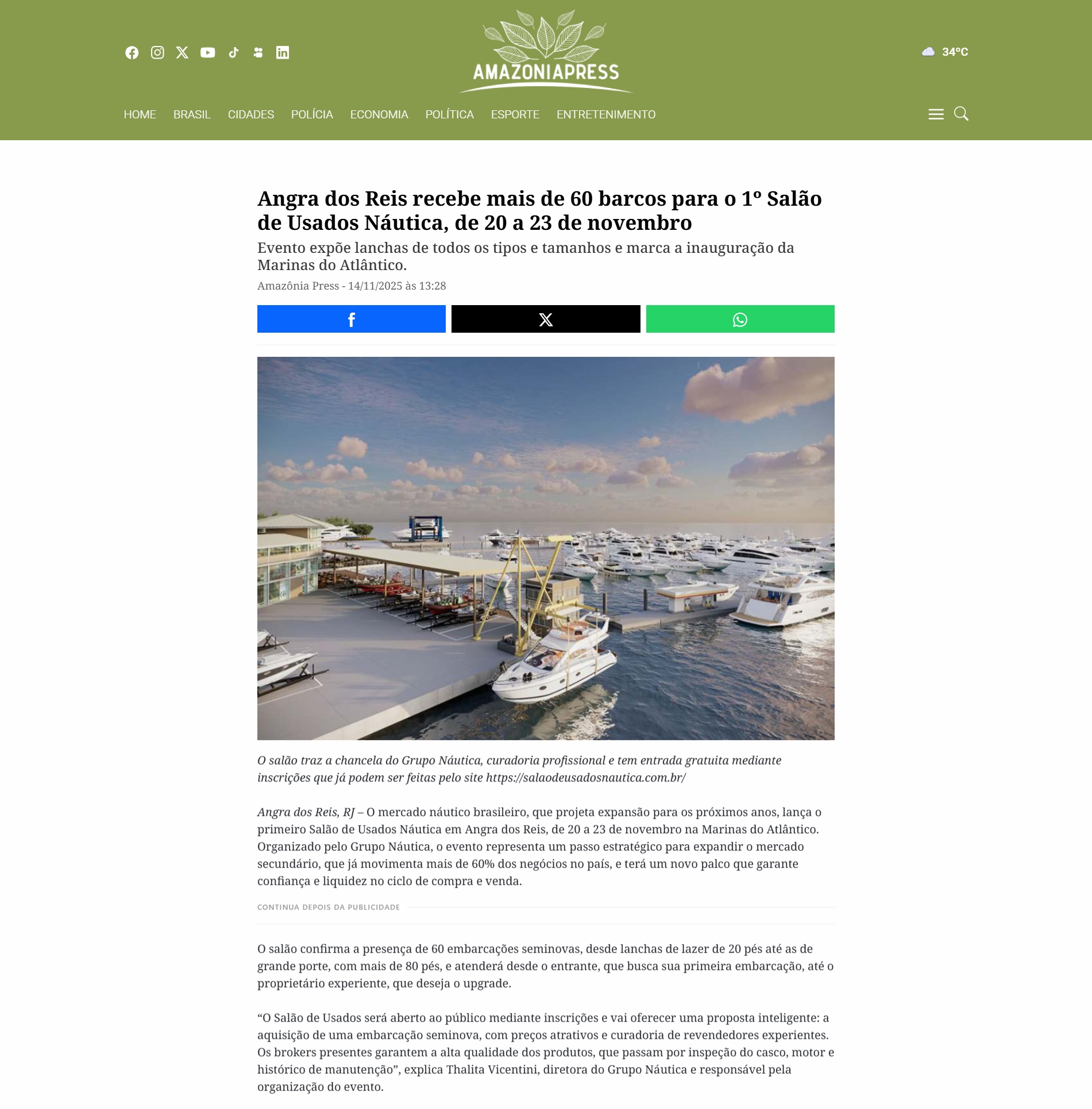 AMAZONIAPRESS

34°C

HOME BRASIL CIDADES POLÍCIA ECONOMIA POLÍTICA ESPORTE ENTRETENIMENTO

Angra dos Reis recebe mais de 60 barcos para o 1º Salão de Usados Náutica, de 20 a 23 de novembro

Evento expõe lanchas de todos os tipos e tamanhos e marca a inauguração da Marinas do Atlântico.

Amazônia Press - 14/11/2025 às 13:28

O salão traz a chancela do Grupo Náutica, curadoria profissional e tem entrada gratuita mediante inscrições que já podem ser feitas pelo site https://salaodeusadosnautica.com.br/

Angra dos Reis, RJ – O mercado náutico brasileiro, que projeta expansão para os próximos anos, lança o primeiro Salão de Usados Náutica em Angra dos Reis, de 20 a 23 de novembro na Marinas do Atlântico. Organizado pelo Grupo Náutica, o evento representa um passo estratégico para expandir o mercado secundário, que já movimenta mais de 60% dos negócios no país, e terá um novo palco que garante confiança e liquidez no ciclo de compra e venda.

CONTINUA DEPOIS DA PUBLICIDADE

O salão confirma a presença de 60 embarcações seminovas, desde lanchas de lazer de 20 pés até as de grande porte, com mais de 80 pés, e atenderá desde o entrante, que busca sua primeira embarcação, até o proprietário experiente, que deseja o upgrade.

“O Salão de Usados será aberto ao público mediante inscrições e vai oferecer uma proposta inteligente: a aquisição de uma embarcação seminova, com preços atrativos e curadoria de revendedores experientes. Os brokers presentes garantem a alta qualidade dos produtos, que passam por inspeção do casco, motor e histórico de manutenção”, explica Thalita Vicentini, diretora do Grupo Náutica e responsável pela organização do evento.